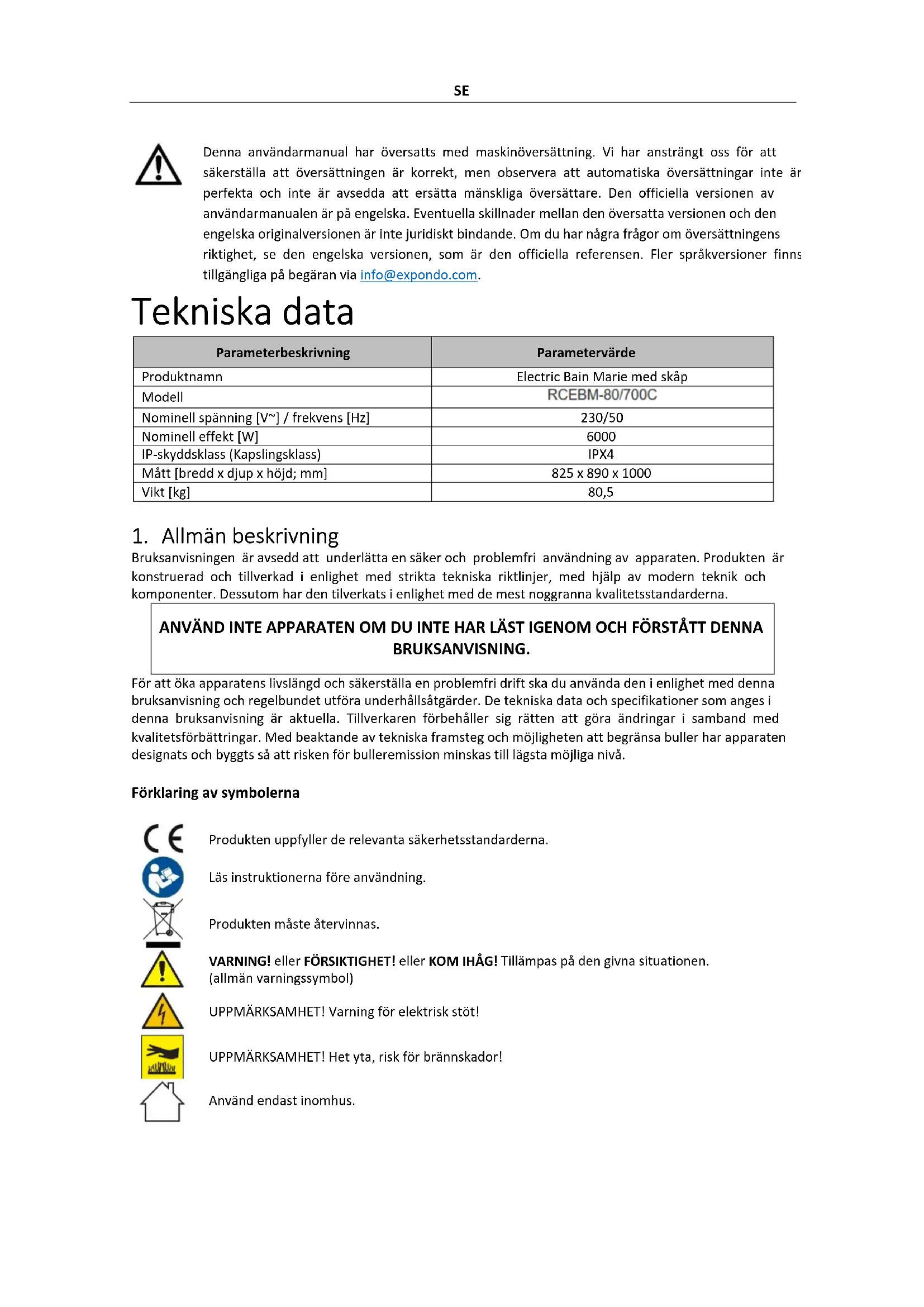 SE

Denna användarmanual har översatts med maskinöversättning. Vi har ansträngt oss för att säkerställa att översättningen är korrekt, men observera att automatiska översättningar inte är perfekta och inte är avsedda att ersätta mänskliga översättare. Den officiella versionen av användarmanualen är på engelska. Eventuella skillnader mellan den översatta versionen och den engelska originalversionen är inte juridiskt bindande. Om du har några frågor om översättningens riktighet, se den engelska versionen, som är den officiella referensen. Fler språkversioner finns tillgängliga på begäran via info@expondo.com.

Tekniska data

| Parameterbeskrivning | Parametervärde |
|---|---|
| Produktnamn | Electric Bain Marie med skåp |
| Modell | RCEBM-80/700C |
| Nominell spänning [V~] / frekvens [Hz] | 230/50 |
| Nominell effekt [W] | 6000 |
| IP-skyddsklass (Kapslingsklass) | IPX4 |
| Mått [bredd x djup x höjd; mm] | 825 x 890 x 1000 |
| Vikt [kg] | 80,5 |

1. Allmän beskrivning

Bruksanvisningen är avsedd att underlätta en säker och problemfri användning av apparaten. Produkten är konstruerad och tillverkad i enlighet med strikta tekniska riktlinjer, med hjälp av modern teknik och komponenter. Dessutom har den tilverkats i enlighet med de mest noggranna kvalitetsstandarderna.

ANVÄND INTE APPARATEN OM DU INTE HAR LÄST IGENOM OCH FÖRSTÅTT DENNA BRUKSANVISNING.

För att öka apparatens livslängd och säkerställa en problemfri drift ska du använda den i enlighet med denna bruksanvisning och regelbundet utföra underhållsåtgärder. De tekniska data och specifikationer som anges i denna bruksanvisning är aktuella. Tillverkaren förbehåller sig rätten att göra ändringar i samband med kvalitetsförbättringar. Med beaktande av tekniska framsteg och möjligheten att begränsa buller har apparaten designats och byggts så att risken för bulleremission minskas till lägsta möjliga nivå.

Förklaring av symbolerna

Produkten uppfyller de relevanta säkerhetsstandarderna.

Läs instruktionerna före användning.

Produkten måste återvinnas.

VARNING! eller FÖRSIKTIGHET! eller KOM IHÅG! Tillämpas på den givna situationen. (allmän varningssymbol)

UPPMÄRKSAMHET! Varning för elektrisk stöt!

UPPMÄRKSAMHET! Het yta, risk för brännskador!

Använd endast inomhus.